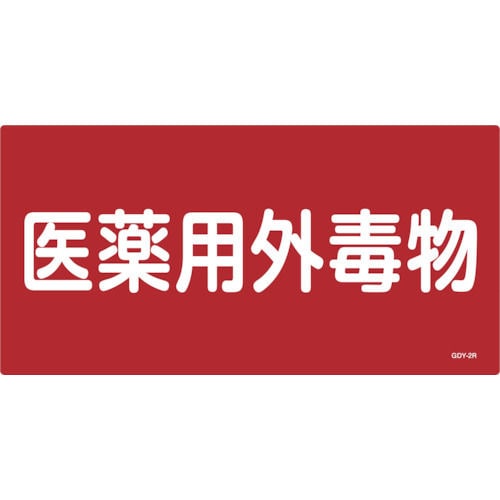 医薬用外毒物

GDY-2R